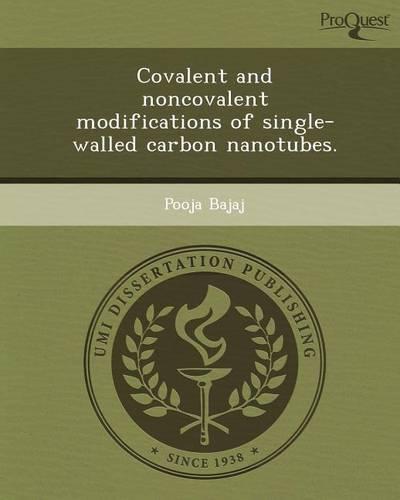 ProQuest

Covalent and noncovalent modifications of single-walled carbon nanotubes.

Pooja Bajaj

UMI DISSERTATION PUBLISHING

* SINCE 1938 *